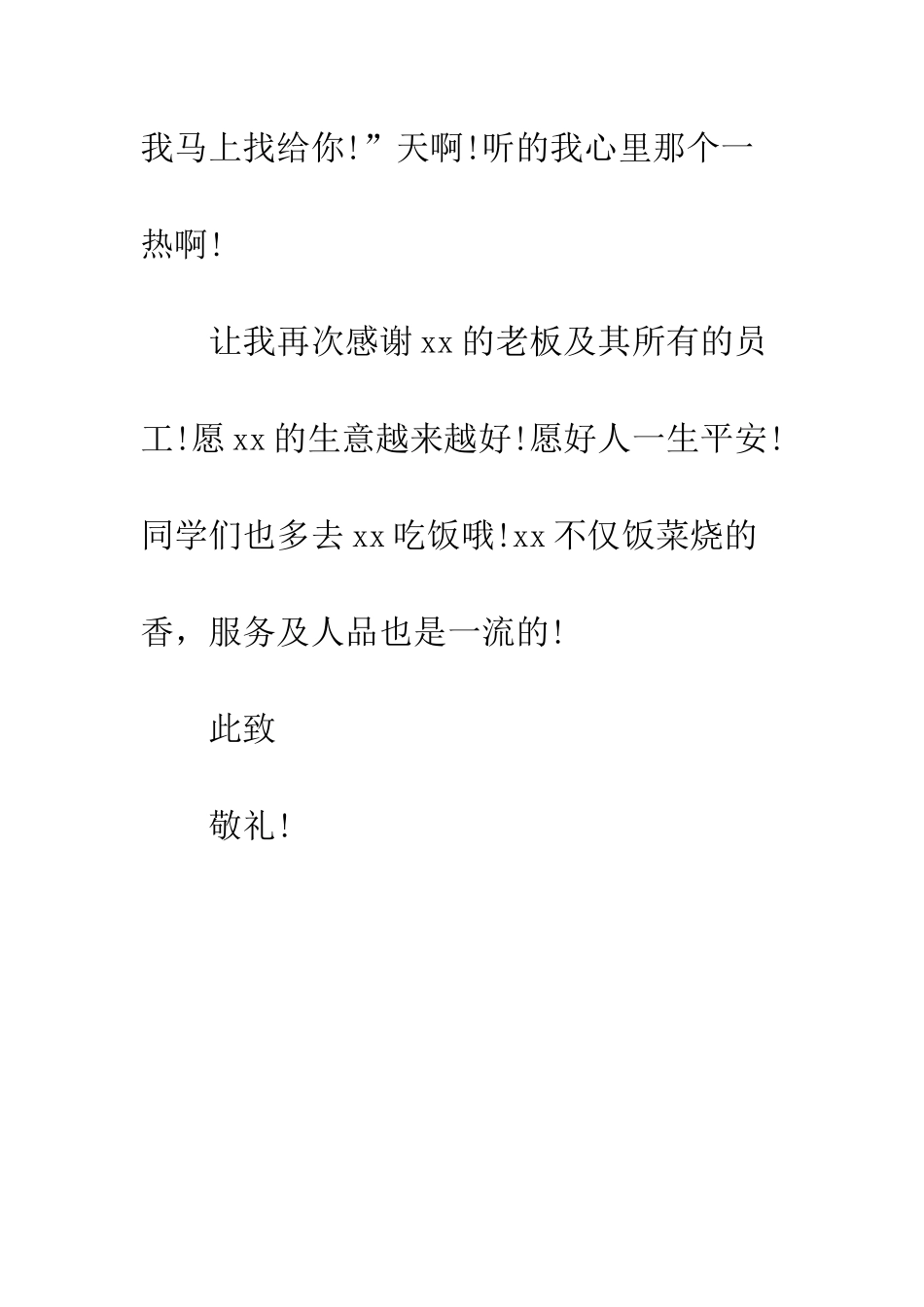 我马上找给你!”天啊!听的我心里那个一热啊!

让我再次感谢xx的老板及其所有的员工!愿xx的生意越来越好!愿好人一生平安!同学们也多去xx吃饭哦!xx不仅饭菜烧的香，服务及人品也是一流的!

此致

敬礼!